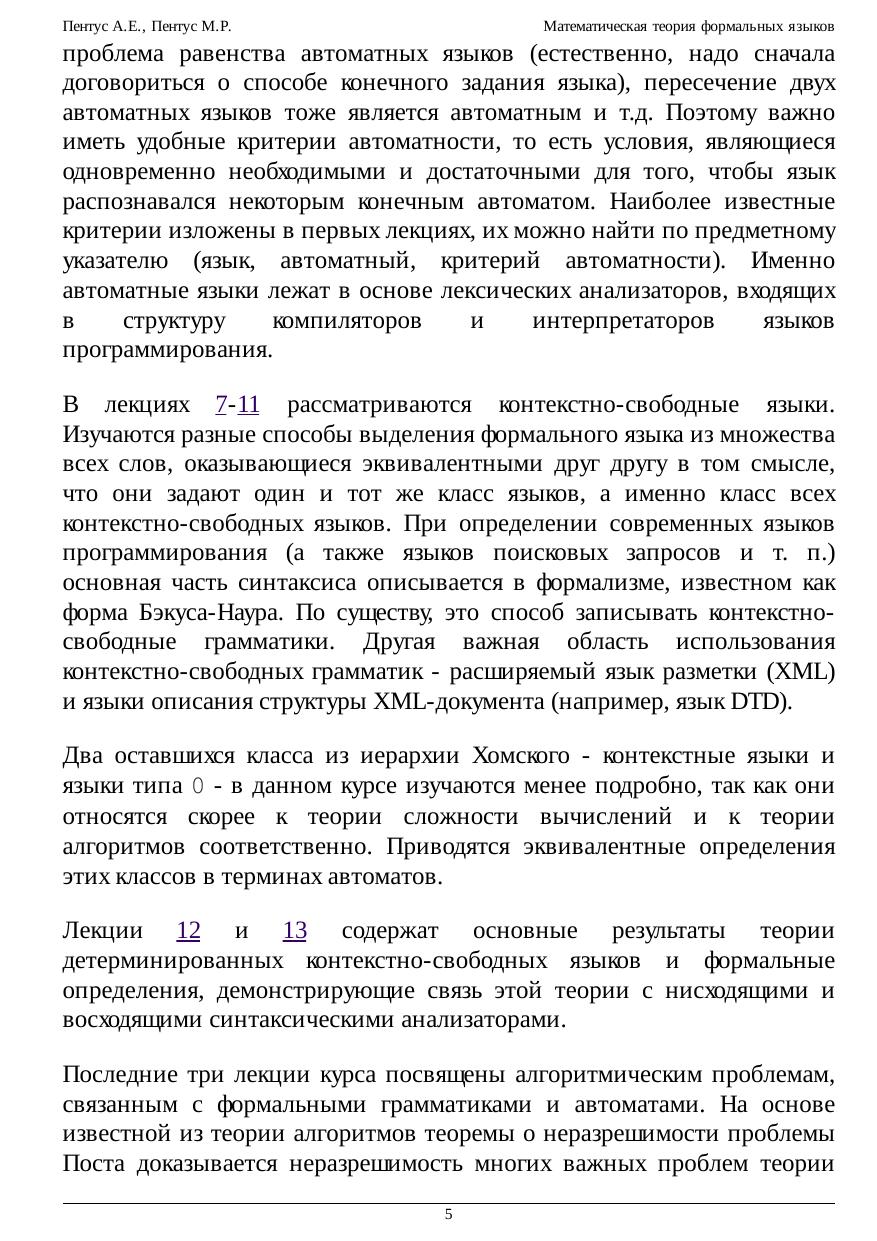 Пентус А.Е., Пентус М.Р.

Математическая теория формальных языков

проблема равенства автоматных языков (естественно, надо сначала договориться о способе конечного задания языка), пересечение двух автоматных языков тоже является автоматным и т.д. Поэтому важно иметь удобные критерии автоматности, то есть условия, являющиеся одновременно необходимыми и достаточными для того, чтобы язык распознавался некоторым конечным автоматом. Наиболее известные критерии изложены в первых лекциях, их можно найти по предметному указателю (язык, автоматный, критерий автоматности). Именно автоматные языки лежат в основе лексических анализаторов, входящих в структуру компиляторов и интерпретаторов языков программирования.

В лекциях 7-11 рассматриваются контекстно-свободные языки. Изучаются разные способы выделения формального языка из множества всех слов, оказывающиеся эквивалентными друг другу в том смысле, что они задают один и тот же класс языков, а именно класс всех контекстно-свободных языков. При определении современных языков программирования (а также языков поисковых запросов и т. п.) основная часть синтаксиса описывается в формализме, известном как форма Бэкуса-Наура. По существу, это способ записывать контекстно-свободные грамматики. Другая важная область использования контекстно-свободных грамматик - расширяемый язык разметки (XML) и языки описания структуры XML-документа (например, язык DTD).

Два оставшихся класса из иерархии Хомского - контекстные языки и языки типа 0 - в данном курсе изучаются менее подробно, так как они относятся скорее к теории сложности вычислений и к теории алгоритмов соответственно. Приводятся эквивалентные определения этих классов в терминах автоматов.

Лекции 12 и 13 содержат основные результаты теории детерминированных контекстно-свободных языков и формальные определения, демонстрирующие связь этой теории с нисходящими и восходящими синтаксическими анализаторами.

Последние три лекции курса посвящены алгоритмическим проблемам, связанным с формальными грамматиками и автоматами. На основе известной из теории алгоритмов теоремы о неразрешимости проблемы Поста доказывается неразрешимость многих важных проблем теории

5